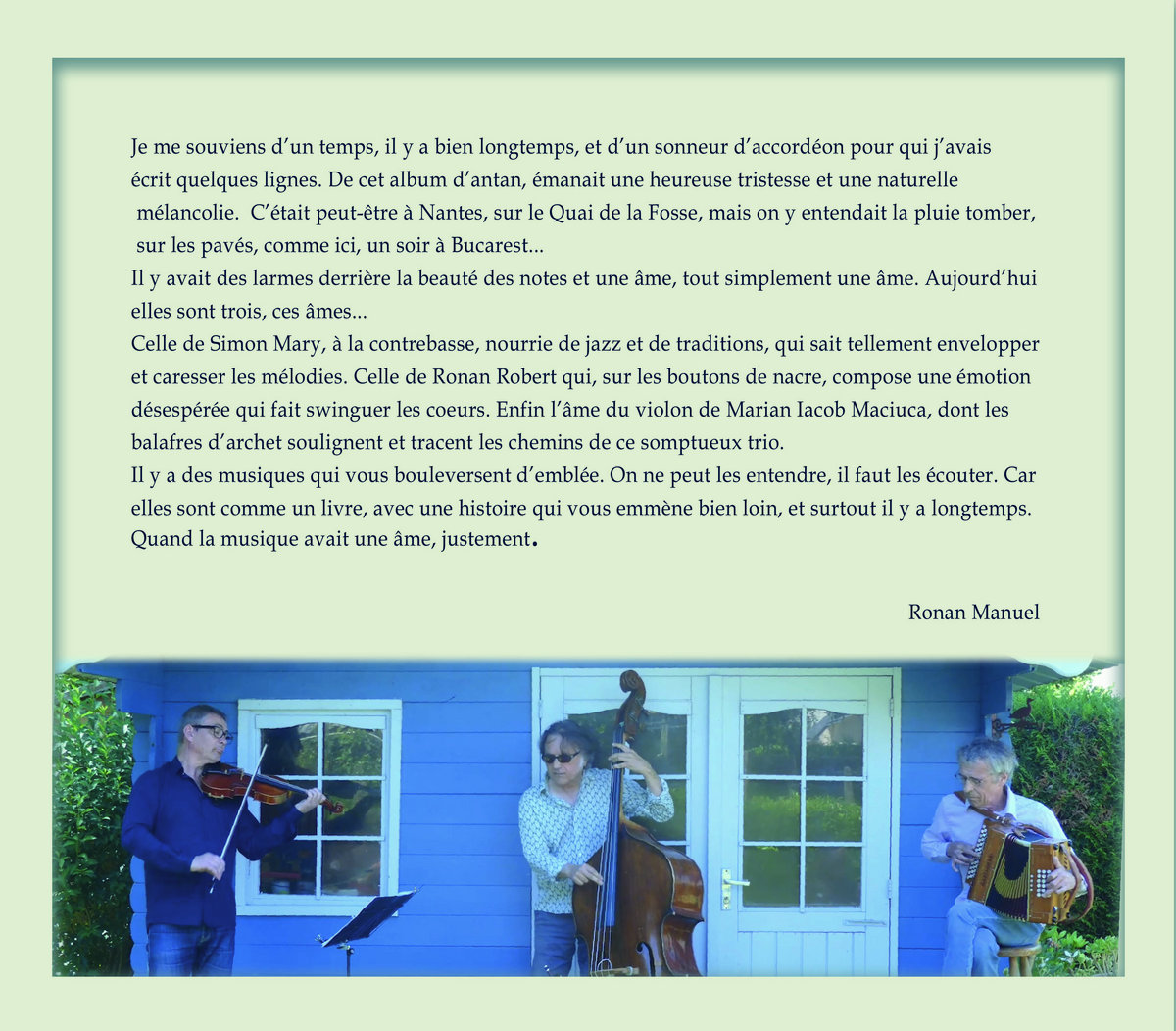 Je me souviens d'un temps, il y a bien longtemps, et d'un sonneur d'accordéon pour qui j'avais écrit quelques lignes. De cet album d'antan, émanait une heureuse tristesse et une naturelle mélancolie. C'était peut-être à Nantes, sur le Quai de la Fosse, mais on y entendait la pluie tomber, sur les pavés, comme ici, un soir à Bucarest...

Il y avait des larmes derrière la beauté des notes et une âme, tout simplement une âme. Aujourd'hui elles sont trois, ces âmes...

Celle de Simon Mary, à la contrebasse, nourrie de jazz et de traditions, qui sait tellement envelopper et caresser les mélodies. Celle de Ronan Robert qui, sur les boutons de nacre, compose une émotion désespérée qui fait swinguer les coeurs. Enfin l'âme du violon de Marian Iacob Maciuca, dont les balafres d'archet soulignent et tracent les chemins de ce somptueux trio.

Il y a des musiques qui vous bouleversent d'emblée. On ne peut les entendre, il faut les écouter. Car elles sont comme un livre, avec une histoire qui vous emmène bien loin, et surtout il y a longtemps. Quand la musique avait une âme, justement.

Ronan Manuel